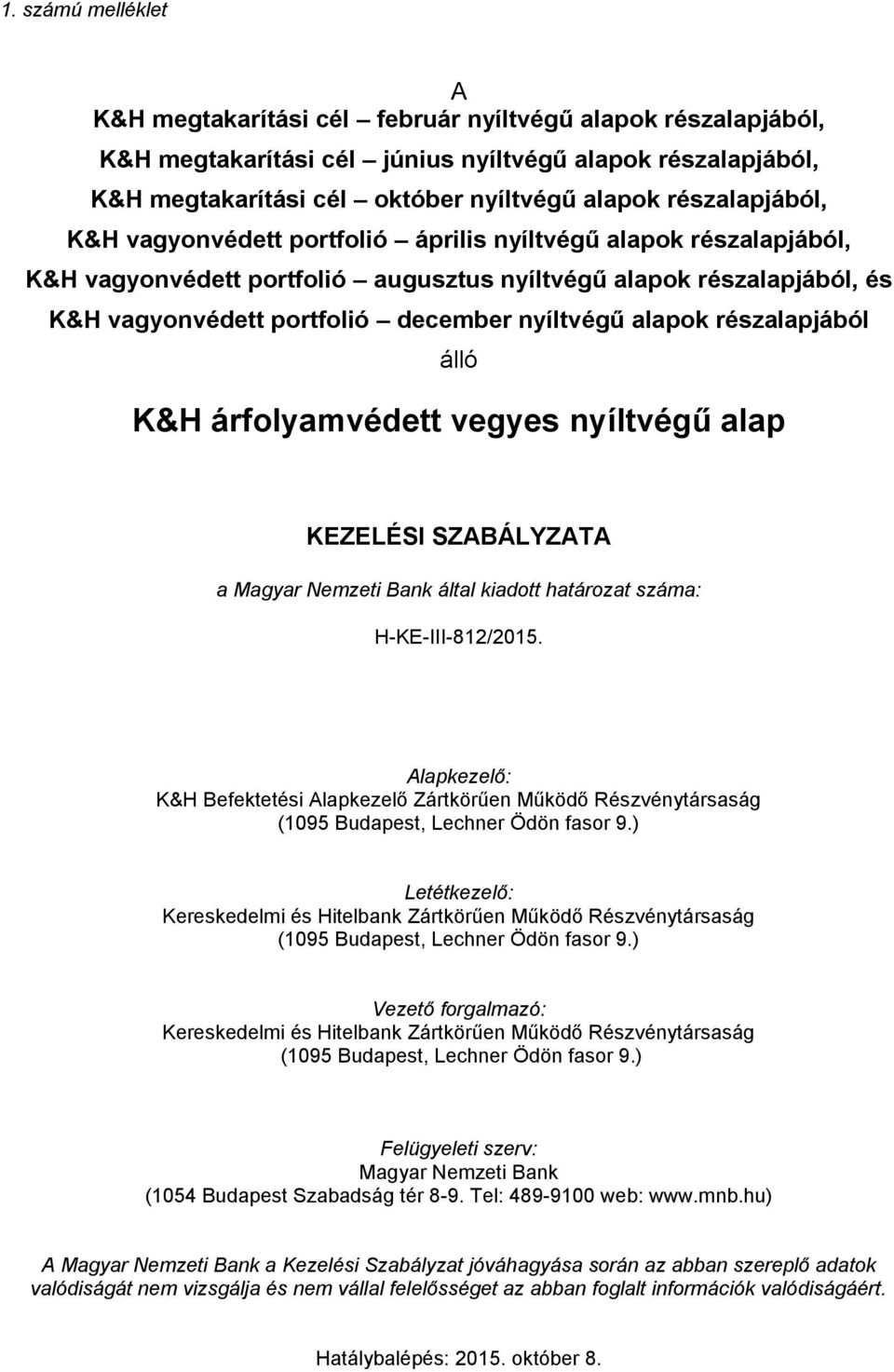 1. számú melléklet

A
K&H megtakarítási cél – február nyíltvégű alapok részalapjából,
K&H megtakarítási cél – június nyíltvégű alapok részalapjából,
K&H megtakarítási cél – október nyíltvégű alapok részalapjából,
K&H vagyonvédett portfolió – április nyíltvégű alapok részalapjából,
K&H vagyonvédett portfolió – augusztus nyíltvégű alapok részalapjából, és
K&H vagyonvédett portfolió – december nyíltvégű alapok részalapjából
álló

K&H árfolyamvédett vegyes nyíltvégű alap

KEZELÉSI SZABÁLYZATA

a Magyar Nemzeti Bank által kiadott határozat száma:
H-KE-III-812/2015.

Alapkezelő:
K&H Befektetési Alapkezelő Zártkörűen Működő Részvénytársaság
(1095 Budapest, Lechner Ödön fasor 9.)

Letétkezelő:
Kereskedelmi és Hitelbank Zártkörűen Működő Részvénytársaság
(1095 Budapest, Lechner Ödön fasor 9.)

Vezető forgalmazó:
Kereskedelmi és Hitelbank Zártkörűen Működő Részvénytársaság
(1095 Budapest, Lechner Ödön fasor 9.)

Felügyeleti szerv:
Magyar Nemzeti Bank
(1054 Budapest Szabadság tér 8-9. Tel: 489-9100 web: www.mnb.hu)

A Magyar Nemzeti Bank a Kezelési Szabályzat jóváhagyása során az abban szereplő adatok valódiságát nem vizsgálja és nem vállal felelősséget az abban foglalt információk valódiságáért.

Hatálybalépés: 2015. október 8.